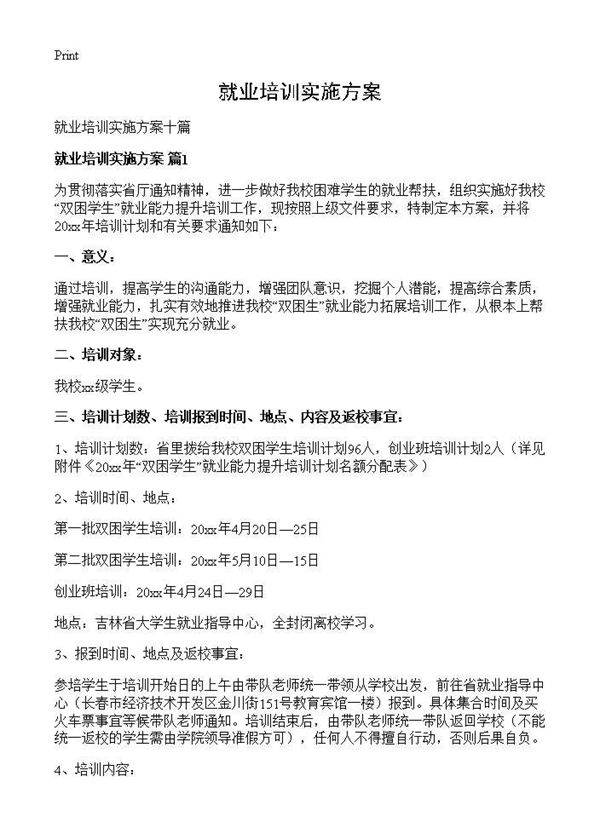 Print

就业培训实施方案

就业培训实施方案十篇

就业培训实施方案 篇1

为贯彻落实省厅通知精神，进一步做好我校困难学生的就业帮扶，组织实施好我校“双困学生”就业能力提升培训工作，现按照上级文件要求，特制定本方案，并将20xx年培训计划和有关要求通知如下：

一、意义：

通过培训，提高学生的沟通能力，增强团队意识，挖掘个人潜能，提高综合素质，增强就业能力，扎实有效地推进我校“双困生”就业能力拓展培训工作，从根本上帮扶我校“双困生”实现充分就业。

二、培训对象：

我校xx级学生。

三、培训计划数、培训报到时间、地点、内容及返校事宜：

1、培训计划数：省里拨给我校双困学生培训计划96人，创业班培训计划2人（详见附件《20xx年“双困学生”就业能力提升培训计划名额分配表》）

2、培训时间、地点：

第一批双困学生培训：20xx年4月20日—25日

第二批双困学生培训：20xx年5月10日—15日

创业班培训：20xx年4月24日—29日

地点：吉林省大学生就业指导中心，全封闭离校学习。

3、报到时间、地点及返校事宜：

参培学生于培训开始日的上午由带队老师统一带领从学校出发，前往省就业指导中心（长春市经济技术开发区金川街151号教育宾馆一楼）报到。具体集合时间及买火车票事宜等候带队老师通知。培训结束后，由带队老师统一带队返回学校（不能统一返校的学生需由学院领导准假方可），任何人不得擅自行动，否则后果自负。

4、培训内容：